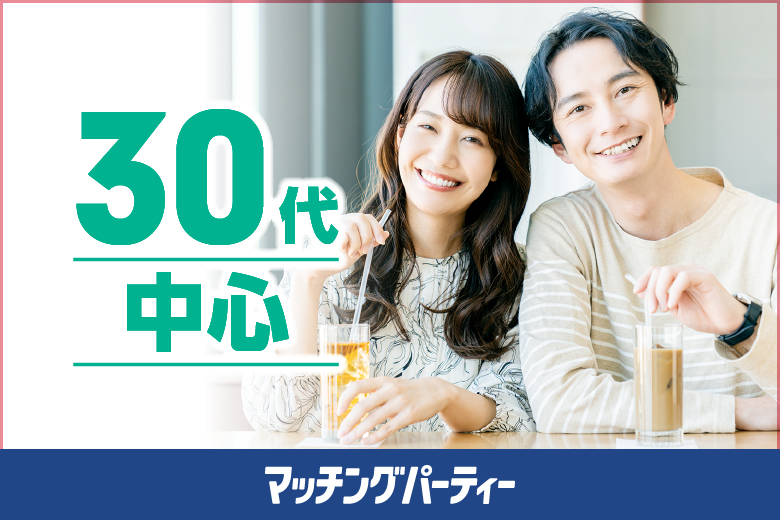 30代
中心

マッチングパーティー